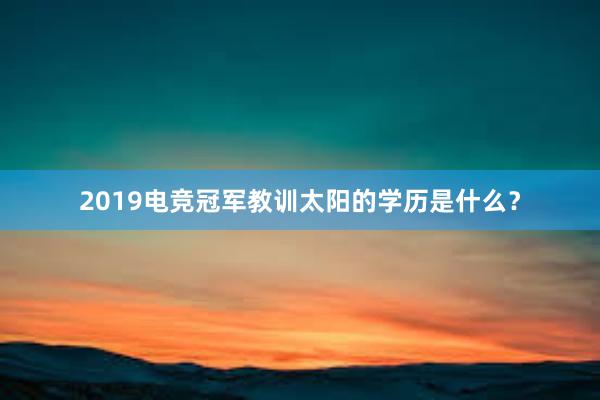 2019电竞冠军教训太阳的学历是什么？